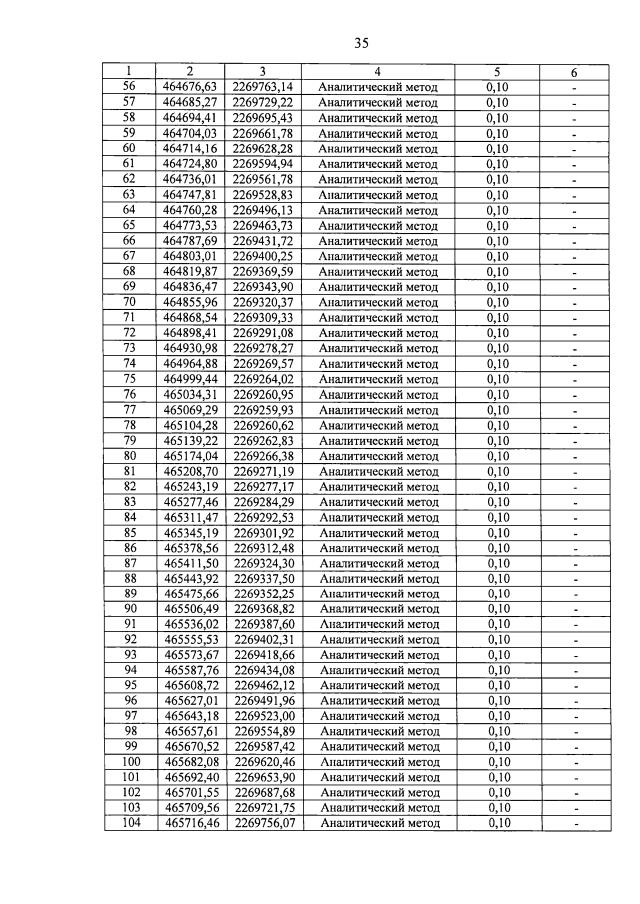 35

| 1 | 2 | 3 | 4 | 5 | 6 |
|---|---|---|---|---|---|
| 56 | 464676,63 | 2269763,14 | Аналитический метод | 0,10 | - |
| 57 | 464685,27 | 2269729,22 | Аналитический метод | 0,10 | - |
| 58 | 464694,41 | 2269695,43 | Аналитический метод | 0,10 | - |
| 59 | 464704,03 | 2269661,78 | Аналитический метод | 0,10 | - |
| 60 | 464714,16 | 2269628,28 | Аналитический метод | 0,10 | - |
| 61 | 464724,80 | 2269594,94 | Аналитический метод | 0,10 | - |
| 62 | 464736,01 | 2269561,78 | Аналитический метод | 0,10 | - |
| 63 | 464747,81 | 2269528,83 | Аналитический метод | 0,10 | - |
| 64 | 464760,28 | 2269496,13 | Аналитический метод | 0,10 | - |
| 65 | 464773,53 | 2269463,73 | Аналитический метод | 0,10 | - |
| 66 | 464787,69 | 2269431,72 | Аналитический метод | 0,10 | - |
| 67 | 464803,01 | 2269400,25 | Аналитический метод | 0,10 | - |
| 68 | 464819,87 | 2269369,59 | Аналитический метод | 0,10 | - |
| 69 | 464836,47 | 2269343,90 | Аналитический метод | 0,10 | - |
| 70 | 464855,96 | 2269320,37 | Аналитический метод | 0,10 | - |
| 71 | 464868,54 | 2269309,33 | Аналитический метод | 0,10 | - |
| 72 | 464898,41 | 2269291,08 | Аналитический метод | 0,10 | - |
| 73 | 464930,98 | 2269278,27 | Аналитический метод | 0,10 | - |
| 74 | 464964,88 | 2269269,57 | Аналитический метод | 0,10 | - |
| 75 | 464999,44 | 2269264,02 | Аналитический метод | 0,10 | - |
| 76 | 465034,31 | 2269260,95 | Аналитический метод | 0,10 | - |
| 77 | 465069,29 | 2269259,93 | Аналитический метод | 0,10 | - |
| 78 | 465104,28 | 2269260,62 | Аналитический метод | 0,10 | - |
| 79 | 465139,22 | 2269262,83 | Аналитический метод | 0,10 | - |
| 80 | 465174,04 | 2269266,38 | Аналитический метод | 0,10 | - |
| 81 | 465208,70 | 2269271,19 | Аналитический метод | 0,10 | - |
| 82 | 465243,19 | 2269277,17 | Аналитический метод | 0,10 | - |
| 83 | 465277,46 | 2269284,29 | Аналитический метод | 0,10 | - |
| 84 | 465311,47 | 2269292,53 | Аналитический метод | 0,10 | - |
| 85 | 465345,19 | 2269301,92 | Аналитический метод | 0,10 | - |
| 86 | 465378,56 | 2269312,48 | Аналитический метод | 0,10 | - |
| 87 | 465411,50 | 2269324,30 | Аналитический метод | 0,10 | - |
| 88 | 465443,92 | 2269337,50 | Аналитический метод | 0,10 | - |
| 89 | 465475,66 | 2269352,25 | Аналитический метод | 0,10 | - |
| 90 | 465506,49 | 2269368,82 | Аналитический метод | 0,10 | - |
| 91 | 465536,02 | 2269387,60 | Аналитический метод | 0,10 | - |
| 92 | 465555,53 | 2269402,31 | Аналитический метод | 0,10 | - |
| 93 | 465573,67 | 2269418,66 | Аналитический метод | 0,10 | - |
| 94 | 465587,76 | 2269434,08 | Аналитический метод | 0,10 | - |
| 95 | 465608,72 | 2269462,12 | Аналитический метод | 0,10 | - |
| 96 | 465627,01 | 2269491,96 | Аналитический метод | 0,10 | - |
| 97 | 465643,18 | 2269523,00 | Аналитический метод | 0,10 | - |
| 98 | 465657,61 | 2269554,89 | Аналитический метод | 0,10 | - |
| 99 | 465670,52 | 2269587,42 | Аналитический метод | 0,10 | - |
| 100 | 465682,08 | 2269620,46 | Аналитический метод | 0,10 | - |
| 101 | 465692,40 | 2269653,90 | Аналитический метод | 0,10 | - |
| 102 | 465701,55 | 2269687,68 | Аналитический метод | 0,10 | - |
| 103 | 465709,56 | 2269721,75 | Аналитический метод | 0,10 | - |
| 104 | 465716,46 | 2269756,07 | Аналитический метод | 0,10 | - |